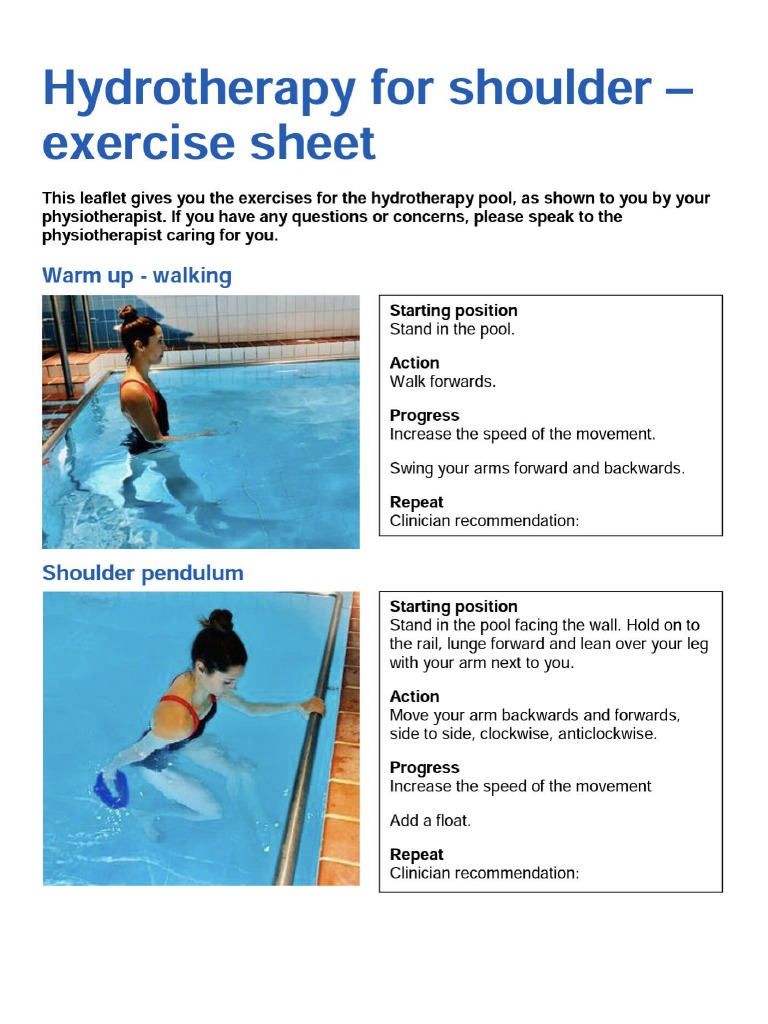 Hydrotherapy for shoulder – exercise sheet

This leaflet gives you the exercises for the hydrotherapy pool, as shown to you by your physiotherapist. If you have any questions or concerns, please speak to the physiotherapist caring for you.

Warm up - walking

Starting position
Stand in the pool.

Action
Walk forwards.

Progress
Increase the speed of the movement.

Swing your arms forward and backwards.

Repeat
Clinician recommendation:

Shoulder pendulum

Starting position
Stand in the pool facing the wall. Hold on to the rail, lunge forward and lean over your leg with your arm next to you.

Action
Move your arm backwards and forwards, side to side, clockwise, anticlockwise.

Progress
Increase the speed of the movement

Add a float.

Repeat
Clinician recommendation: